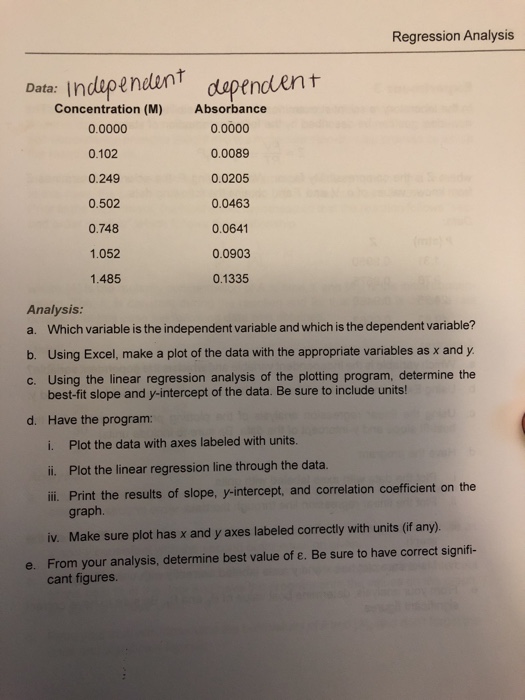 Regression Analysis

Data: Independent dependent

| Concentration (M) | Absorbance |
|---|---|
| 0.0000 | 0.0000 |
| 0.102 | 0.0089 |
| 0.249 | 0.0205 |
| 0.502 | 0.0463 |
| 0.748 | 0.0641 |
| 1.052 | 0.0903 |
| 1.485 | 0.1335 |

Analysis:

a. Which variable is the independent variable and which is the dependent variable?

b. Using Excel, make a plot of the data with the appropriate variables as x and y.

c. Using the linear regression analysis of the plotting program, determine the best-fit slope and y-intercept of the data. Be sure to include units!

d. Have the program:

i. Plot the data with axes labeled with units.

ii. Plot the linear regression line through the data.

iii. Print the results of slope, y-intercept, and correlation coefficient on the graph.

iv. Make sure plot has x and y axes labeled correctly with units (if any).

e. From your analysis, determine best value of ε. Be sure to have correct significant figures.